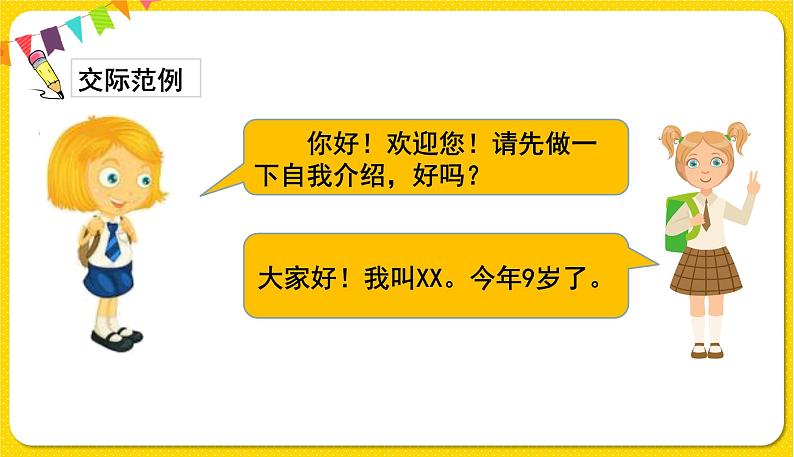 交际范例

你好！欢迎您！请先做一下自我介绍，好吗？

大家好！我叫XX。今年9岁了。